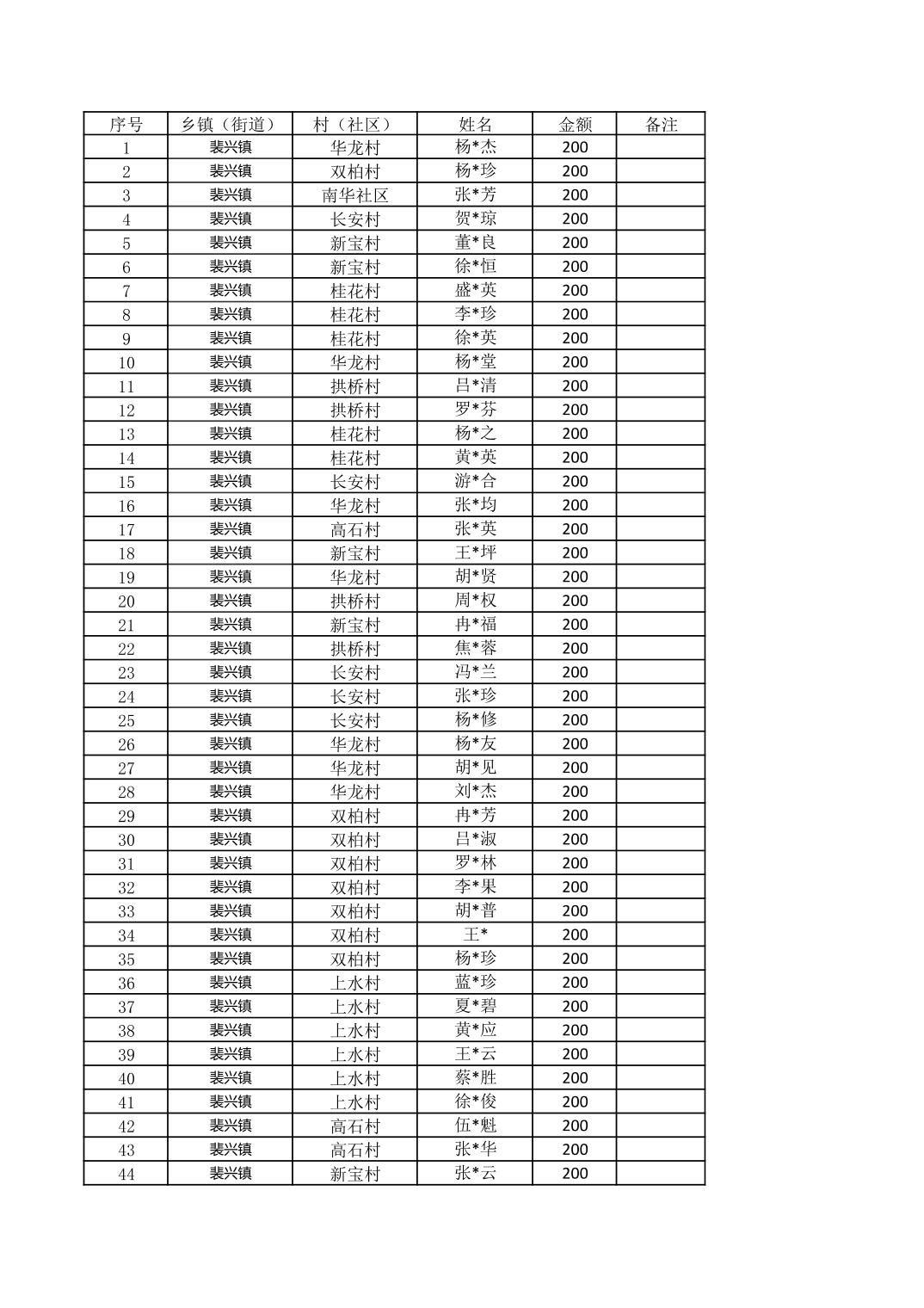 | 序号 | 乡镇（街道） | 村（社区） | 姓名 | 金额 | 备注 |
|---|---|---|---|---|---|
| 1 | 裴兴镇 | 华龙村 | 杨*杰 | 200 | |
| 2 | 裴兴镇 | 双柏村 | 杨*珍 | 200 | |
| 3 | 裴兴镇 | 南华社区 | 张*芳 | 200 | |
| 4 | 裴兴镇 | 长安村 | 贺*琼 | 200 | |
| 5 | 裴兴镇 | 新宝村 | 董*良 | 200 | |
| 6 | 裴兴镇 | 新宝村 | 徐*恒 | 200 | |
| 7 | 裴兴镇 | 桂花村 | 盛*英 | 200 | |
| 8 | 裴兴镇 | 桂花村 | 李*珍 | 200 | |
| 9 | 裴兴镇 | 桂花村 | 徐*英 | 200 | |
| 10 | 裴兴镇 | 华龙村 | 杨*堂 | 200 | |
| 11 | 裴兴镇 | 拱桥村 | 吕*清 | 200 | |
| 12 | 裴兴镇 | 拱桥村 | 罗*芬 | 200 | |
| 13 | 裴兴镇 | 桂花村 | 杨*之 | 200 | |
| 14 | 裴兴镇 | 桂花村 | 黄*英 | 200 | |
| 15 | 裴兴镇 | 长安村 | 游*合 | 200 | |
| 16 | 裴兴镇 | 华龙村 | 张*均 | 200 | |
| 17 | 裴兴镇 | 高石村 | 张*英 | 200 | |
| 18 | 裴兴镇 | 新宝村 | 王*坪 | 200 | |
| 19 | 裴兴镇 | 华龙村 | 胡*贤 | 200 | |
| 20 | 裴兴镇 | 拱桥村 | 周*权 | 200 | |
| 21 | 裴兴镇 | 新宝村 | 冉*福 | 200 | |
| 22 | 裴兴镇 | 拱桥村 | 焦*蓉 | 200 | |
| 23 | 裴兴镇 | 长安村 | 冯*兰 | 200 | |
| 24 | 裴兴镇 | 长安村 | 张*珍 | 200 | |
| 25 | 裴兴镇 | 长安村 | 杨*修 | 200 | |
| 26 | 裴兴镇 | 华龙村 | 杨*友 | 200 | |
| 27 | 裴兴镇 | 华龙村 | 胡*见 | 200 | |
| 28 | 裴兴镇 | 华龙村 | 刘*杰 | 200 | |
| 29 | 裴兴镇 | 双柏村 | 冉*芳 | 200 | |
| 30 | 裴兴镇 | 双柏村 | 吕*淑 | 200 | |
| 31 | 裴兴镇 | 双柏村 | 罗*林 | 200 | |
| 32 | 裴兴镇 | 双柏村 | 李*果 | 200 | |
| 33 | 裴兴镇 | 双柏村 | 胡*普 | 200 | |
| 34 | 裴兴镇 | 双柏村 | 王* | 200 | |
| 35 | 裴兴镇 | 双柏村 | 杨*珍 | 200 | |
| 36 | 裴兴镇 | 上水村 | 蓝*珍 | 200 | |
| 37 | 裴兴镇 | 上水村 | 夏*碧 | 200 | |
| 38 | 裴兴镇 | 上水村 | 黄*应 | 200 | |
| 39 | 裴兴镇 | 上水村 | 王*云 | 200 | |
| 40 | 裴兴镇 | 上水村 | 蔡*胜 | 200 | |
| 41 | 裴兴镇 | 上水村 | 徐*俊 | 200 | |
| 42 | 裴兴镇 | 高石村 | 伍*魁 | 200 | |
| 43 | 裴兴镇 | 高石村 | 张*华 | 200 | |
| 44 | 裴兴镇 | 新宝村 | 张*云 | 200 | |